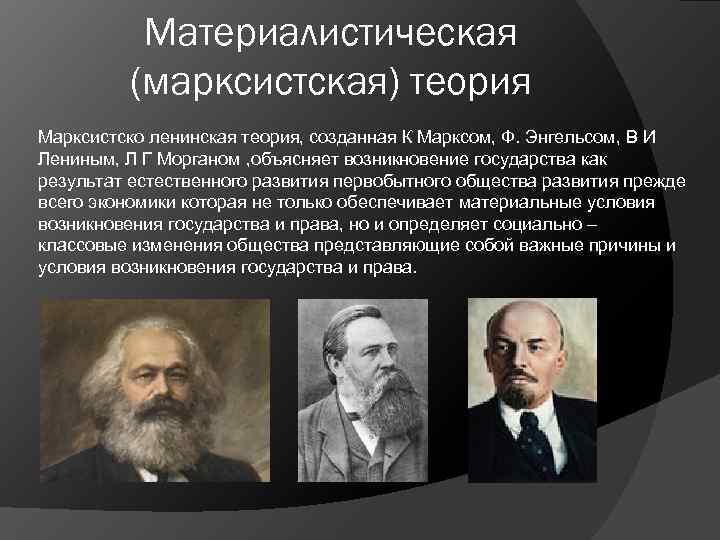 Материалистическая (марксистская) теория

Марксистско ленинская теория, созданная К Марксом, Ф. Энгельсом, В И Лениным, Л Г Морганом ,объясняет возникновение государства как результат естественного развития первобытного общества развития прежде всего экономики которая не только обеспечивает материальные условия возникновения государства и права, но и определяет социально – классовые изменения общества представляющие собой важные причины и условия возникновения государства и права.